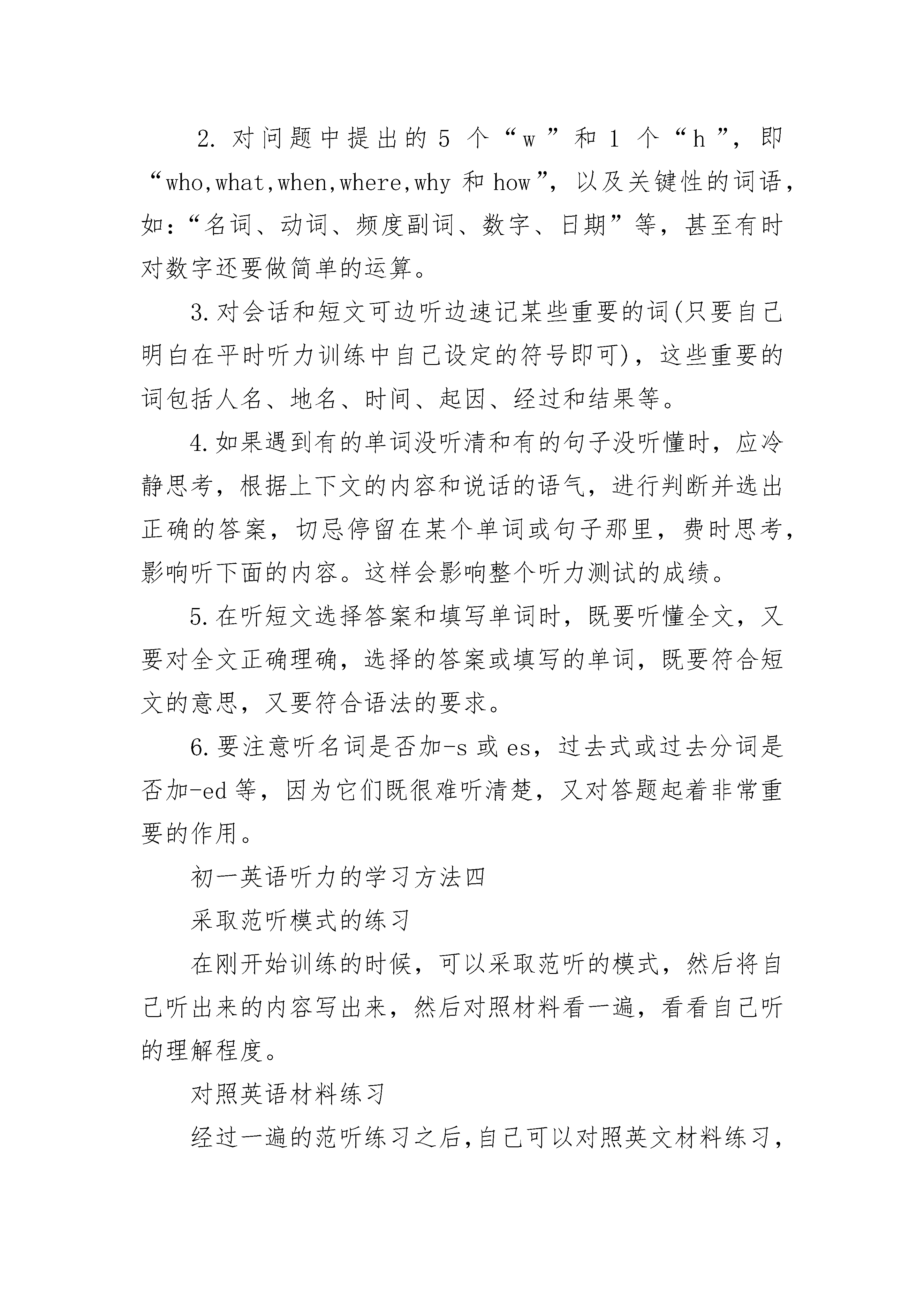 2. 对问题中提出的 5 个“w”和 1 个“h”，即“who,what,when,where,why 和 how”，以及关键性的词语，如：“名词、动词、频度副词、数字、日期”等，甚至有时对数字还要做简单的运算。

3. 对会话和短文可边听边速记某些重要的词(只要自己明白在平时听力训练中自己设定的符号即可)，这些重要的词包括人名、地名、时间、起因、经过和结果等。

4. 如果遇到有的单词没听清和有的句子没听懂时，应冷静思考，根据上下文的内容和说话的语气，进行判断并选出正确的答案，切忌停留在某个单词或句子那里，费时思考，影响听下面的内容。这样会影响整个听力测试的成绩。

5. 在听短文选择答案和填写单词时，既要听懂全文，又要对全文正确理确，选择的答案或填写的单词，既要符合短文的意思，又要符合语法的要求。

6. 要注意听名词是否加-s 或 es，过去式或过去分词是否加-ed 等，因为它们既很难听清楚，又对答题起着非常重要的作用。

初一英语听力的学习方法四

采取范听模式的练习

在刚开始训练的时候，可以采取范听的模式，然后将自己听出来的内容写出来，然后对照材料看一遍，看看自己听的理解程度。

对照英语材料练习

经过一遍的范听练习之后，自己可以对照英文材料练习，